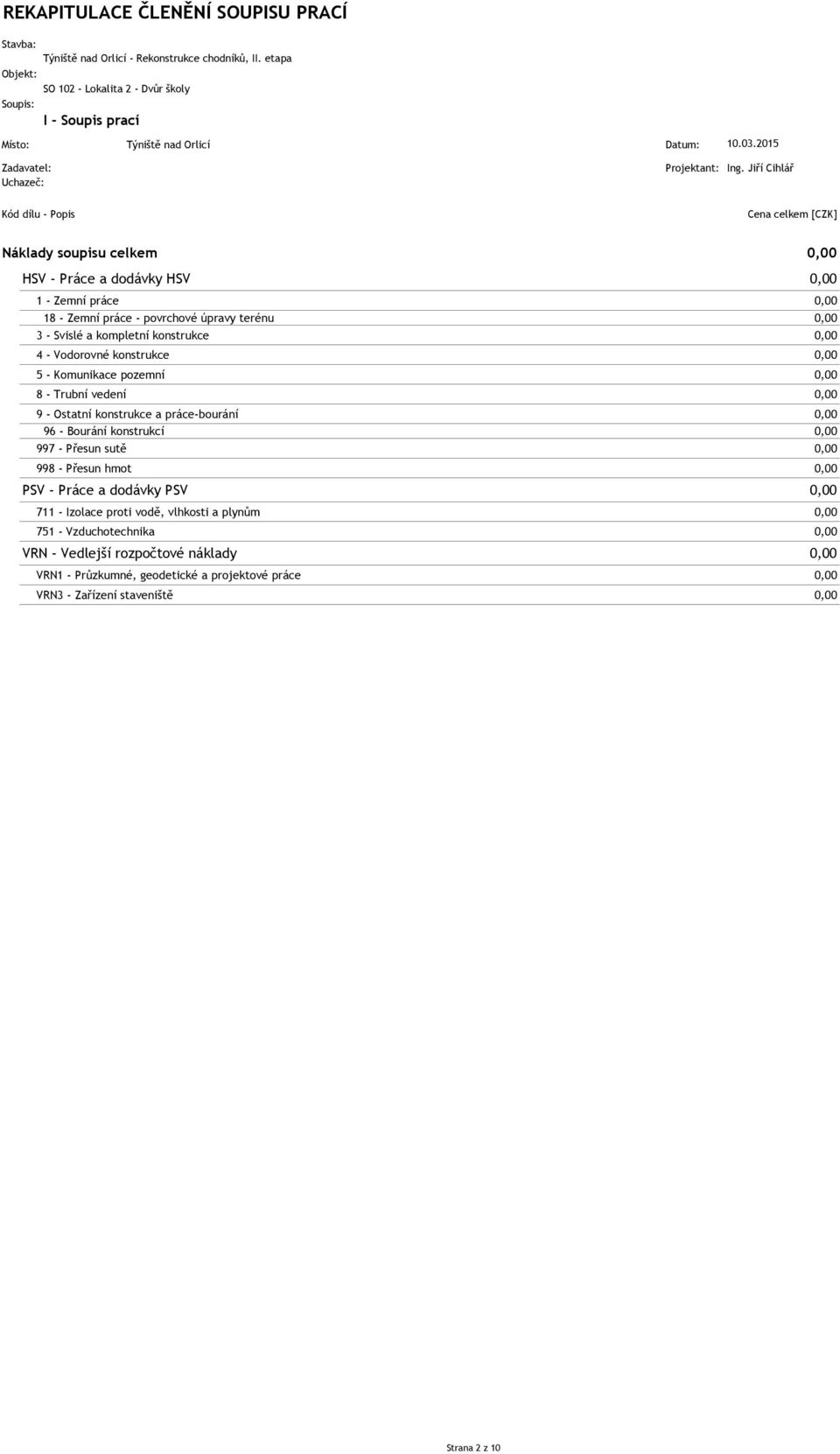 REKAPITULACE ČLENĚNÍ SOUPISU PRACÍ

Stavba:
Týniště nad Orlicí - Rekonstrukce chodníků, II. etapa
Objekt:
SO 102 - Lokalita 2 - Dvůr školy
Soupis:
I - Soupis prací

Místo: Týniště nad Orlicí
Datum: 10.03.2015

Zadavatel:
Projektant: Ing. Jiří Cihlář
Uchazeč:

| Kód dílu - Popis | Cena celkem [CZK] |
|---|---|
| Náklady soupisu celkem | 0,00 |
| HSV - Práce a dodávky HSV | 0,00 |
| 1 - Zemní práce | 0,00 |
| 18 - Zemní práce - povrchové úpravy terénu | 0,00 |
| 3 - Svislé a kompletní konstrukce | 0,00 |
| 4 - Vodorovné konstrukce | 0,00 |
| 5 - Komunikace pozemní | 0,00 |
| 8 - Trubní vedení | 0,00 |
| 9 - Ostatní konstrukce a práce-bourání | 0,00 |
| 96 - Bourání konstrukcí | 0,00 |
| 997 - Přesun sutě | 0,00 |
| 998 - Přesun hmot | 0,00 |
| PSV - Práce a dodávky PSV | 0,00 |
| 711 - Izolace proti vodě, vlhkosti a plynům | 0,00 |
| 751 - Vzduchotechnika | 0,00 |
| VRN - Vedlejší rozpočtové náklady | 0,00 |
| VRN1 - Průzkumné, geodetické a projektové práce | 0,00 |
| VRN3 - Zařízení staveniště | 0,00 |

Strana 2 z 10